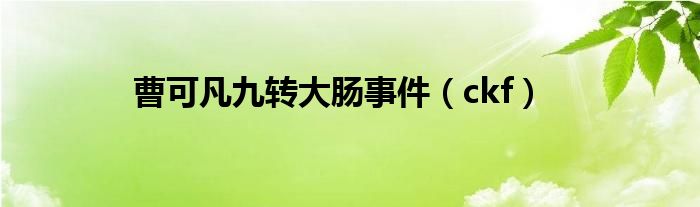 曹可凡九转大肠事件（ckf）